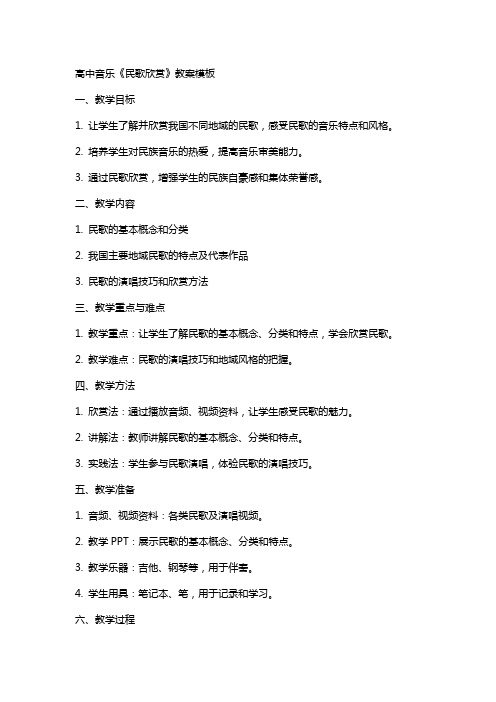 高中音乐《民歌欣赏》教案模板

一、教学目标

1. 让学生了解并欣赏我国不同地域的民歌，感受民歌的音乐特点和风格。

2. 培养学生对民族音乐的热爱，提高音乐审美能力。

3. 通过民歌欣赏，增强学生的民族自豪感和集体荣誉感。

二、教学内容

1. 民歌的基本概念和分类

2. 我国主要地域民歌的特点及代表作品

3. 民歌的演唱技巧和欣赏方法

三、教学重点与难点

1. 教学重点：让学生了解民歌的基本概念、分类和特点，学会欣赏民歌。

2. 教学难点：民歌的演唱技巧和地域风格的把握。

四、教学方法

1. 欣赏法：通过播放音频、视频资料，让学生感受民歌的魅力。

2. 讲解法：教师讲解民歌的基本概念、分类和特点。

3. 实践法：学生参与民歌演唱，体验民歌的演唱技巧。

五、教学准备

1. 音频、视频资料：各类民歌及演唱视频。

2. 教学 PPT：展示民歌的基本概念、分类和特点。

3. 教学乐器：吉他、钢琴等，用于伴奏。

4. 学生用具：笔记本、笔，用于记录和学习。

六、教学过程